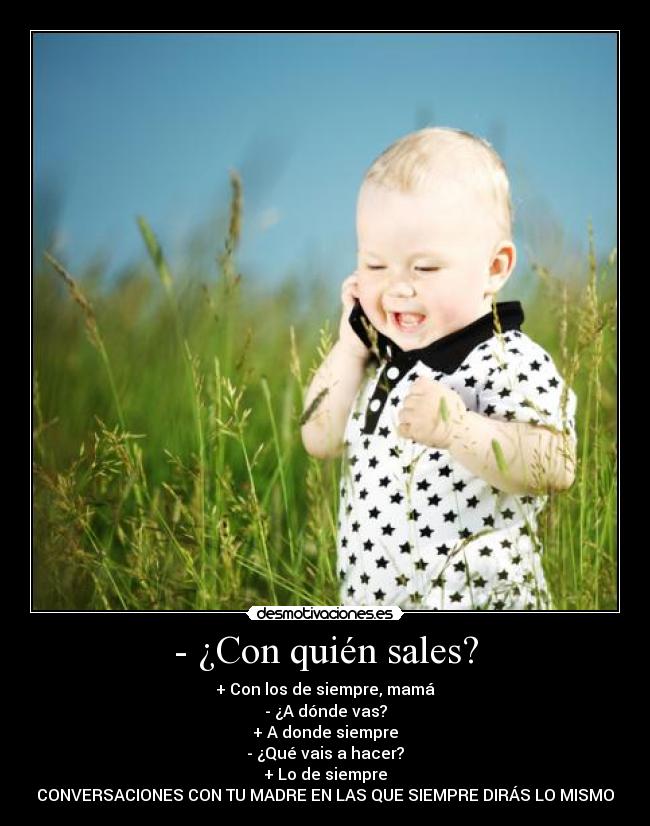 desmotivaciones.es

- ¿Con quién sales?

+ Con los de siempre, mamá
- ¿A dónde vas?
+ A donde siempre
- ¿Qué vais a hacer?
+ Lo de siempre
CONVERSACIONES CON TU MADRE EN LAS QUE SIEMPRE DIRÁS LO MISMO